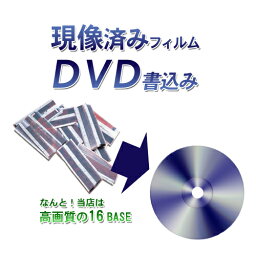 現像済みフィルム
DVD書込み

なんと！当店は
高画質の16 BASE